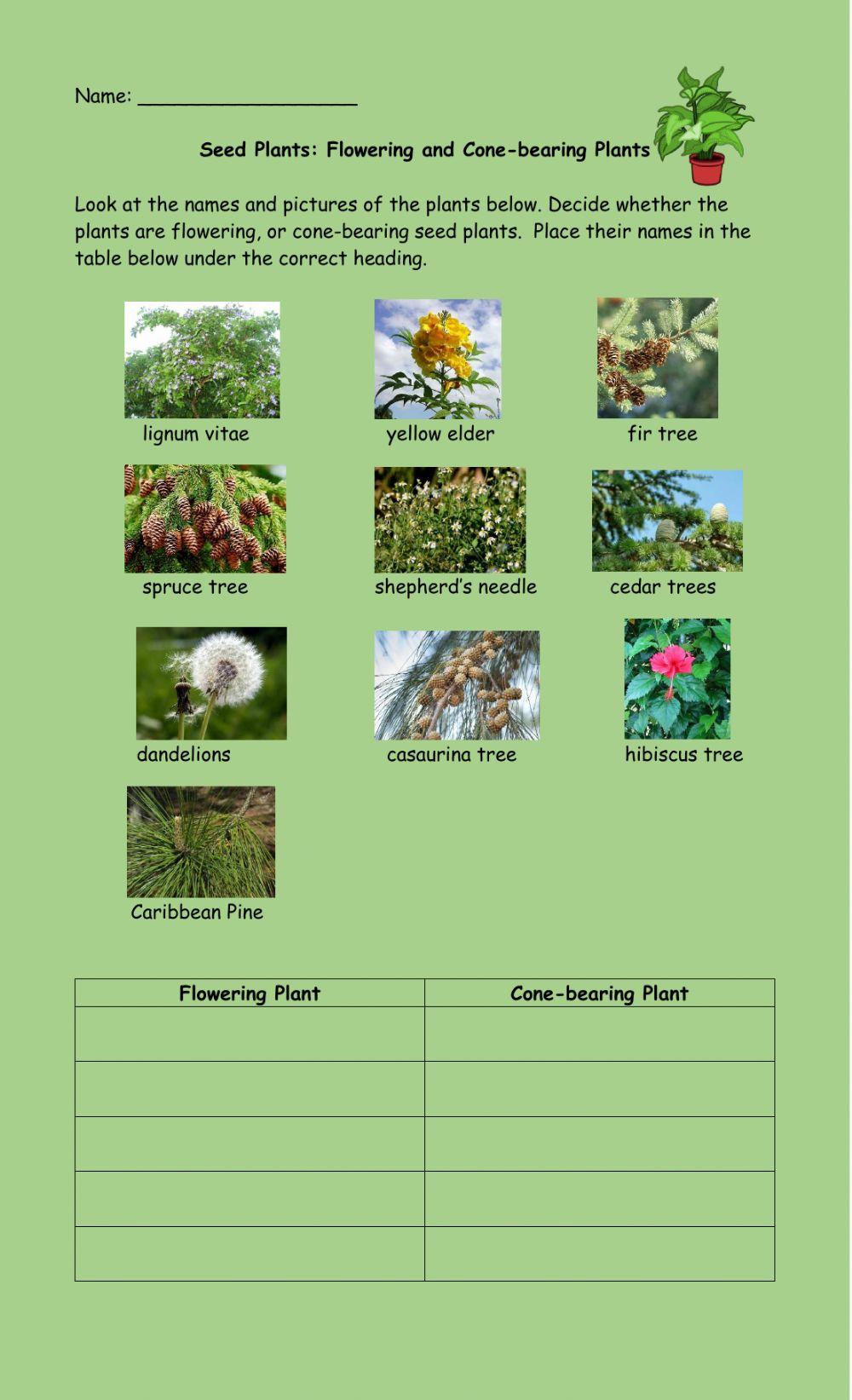 Name: ___________________

Seed Plants: Flowering and Cone-bearing Plants

Look at the names and pictures of the plants below. Decide whether the plants are flowering, or cone-bearing seed plants. Place their names in the table below under the correct heading.

lignum vitae

yellow elder

fir tree

spruce tree

shepherd's needle

cedar trees

dandelions

casaurina tree

hibiscus tree

Caribbean Pine

| Flowering Plant | Cone-bearing Plant |
|---|---|
| | |
| | |
| | |
| | |
| | |